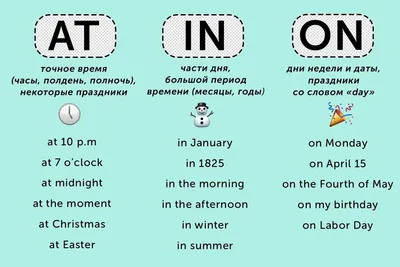 AT

точное время (часы, полдень, полночь), некоторые праздники

at 10 p.m
at 7 o'clock
at midnight
at the moment
at Christmas
at Easter

IN

части дня, большой период времени (месяцы, годы)

in January
in 1825
in the morning
in the afternoon
in winter
in summer

ON

дни недели и даты, праздники со словом «day»

on Monday
on April 15
on the Fourth of May
on my birthday
on Labor Day